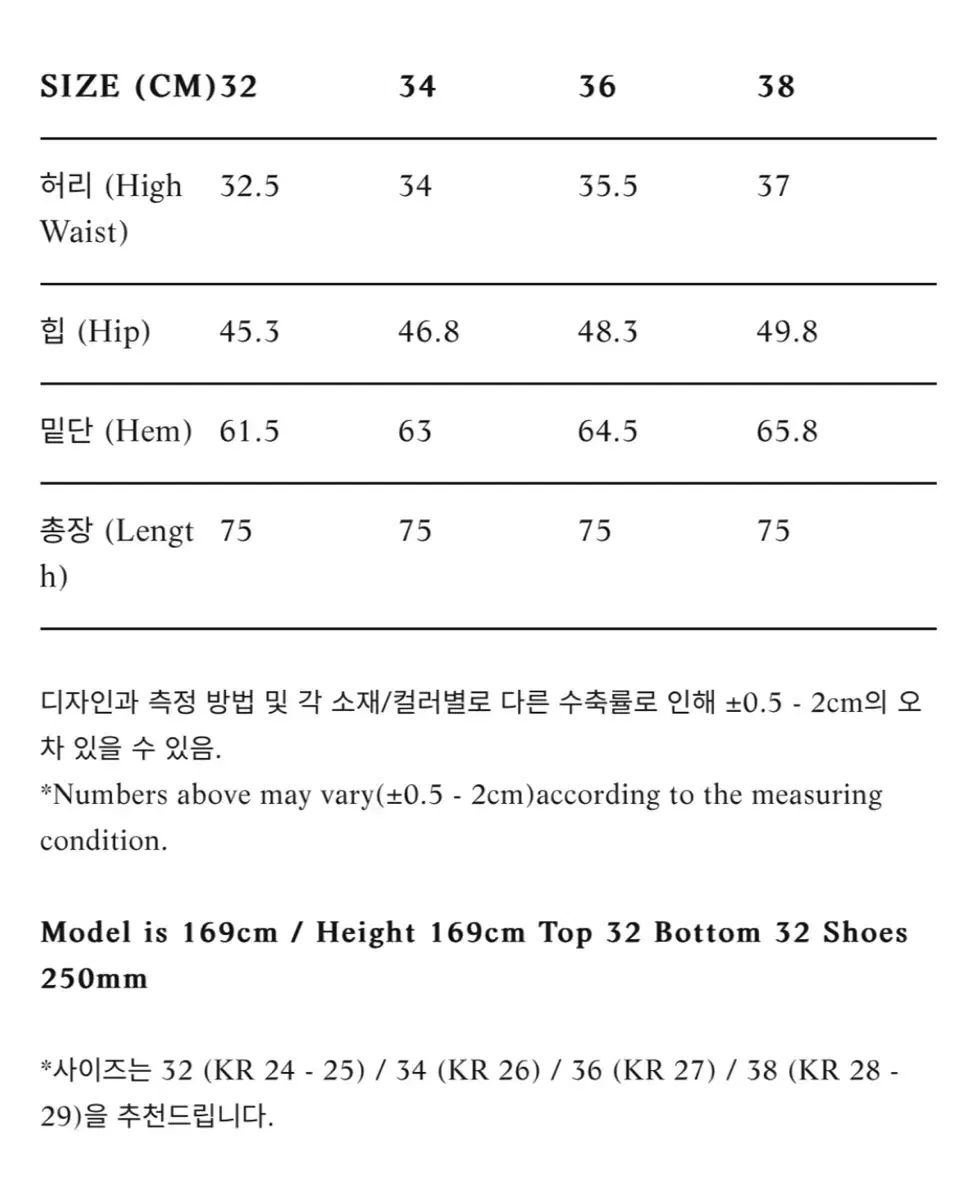 | SIZE (CM) | 32 | 34 | 36 | 38 |
|---|---|---|---|---|
| 허리 (High Waist) | 32.5 | 34 | 35.5 | 37 |
| 힙 (Hip) | 45.3 | 46.8 | 48.3 | 49.8 |
| 밑단 (Hem) | 61.5 | 63 | 64.5 | 65.8 |
| 총장 (Length) | 75 | 75 | 75 | 75 |

디자인과 측정 방법 및 각 소재/컬러별로 다른 수축률로 인해 ±0.5 - 2cm의 오차 있을 수 있음.
*Numbers above may vary(±0.5 - 2cm)according to the measuring condition.

Model is 169cm / Height 169cm Top 32 Bottom 32 Shoes 250mm

*사이즈는 32 (KR 24 - 25) / 34 (KR 26) / 36 (KR 27) / 38 (KR 28 - 29)을 추천드립니다.